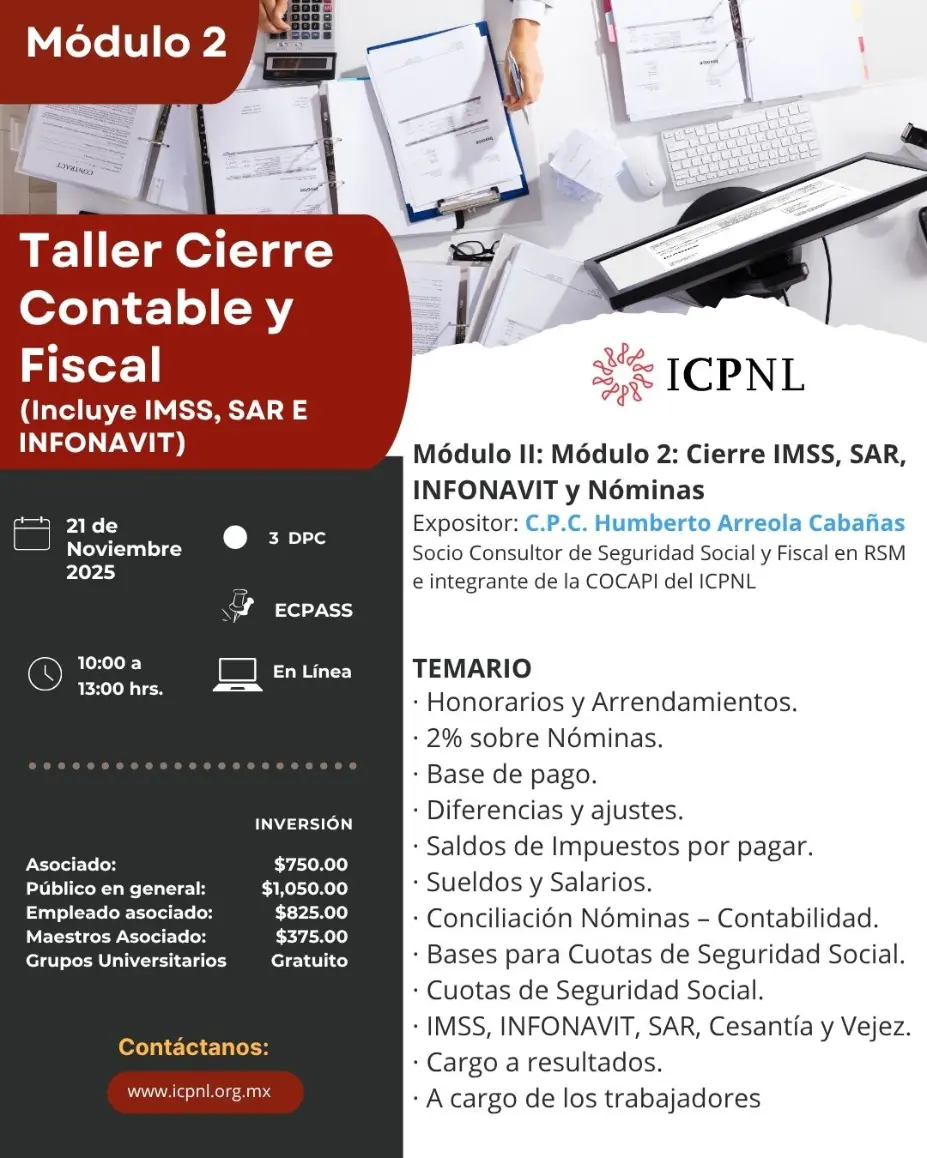 Módulo 2

Taller Cierre Contable y Fiscal
(Incluye IMSS, SAR E INFONAVIT)

21 de Noviembre 2025

3 DPC

ECPASS

10:00 a 13:00 hrs.

En Línea

INVERSIÓN

Asociado: $750.00
Público en general: $1,050.00
Empleado asociado: $825.00
Maestros Asociado: $375.00
Grupos Universitarios Gratuito

Contáctanos:

www.icpnl.org.mx

ICPNL

Módulo II: Módulo 2: Cierre IMSS, SAR, INFONAVIT y Nóminas
Expositor: C.P.C. Humberto Arreola Cabañas
Socio Consultor de Seguridad Social y Fiscal en RSM e integrante de la COCAPI del ICPNL

TEMARIO
· Honorarios y Arrendamientos.
· 2% sobre Nóminas.
· Base de pago.
· Diferencias y ajustes.
· Saldos de Impuestos por pagar.
· Sueldos y Salarios.
· Conciliación Nóminas – Contabilidad.
· Bases para Cuotas de Seguridad Social.
· Cuotas de Seguridad Social.
· IMSS, INFONAVIT, SAR, Cesantía y Vejez.
· Cargo a resultados.
· A cargo de los trabajadores